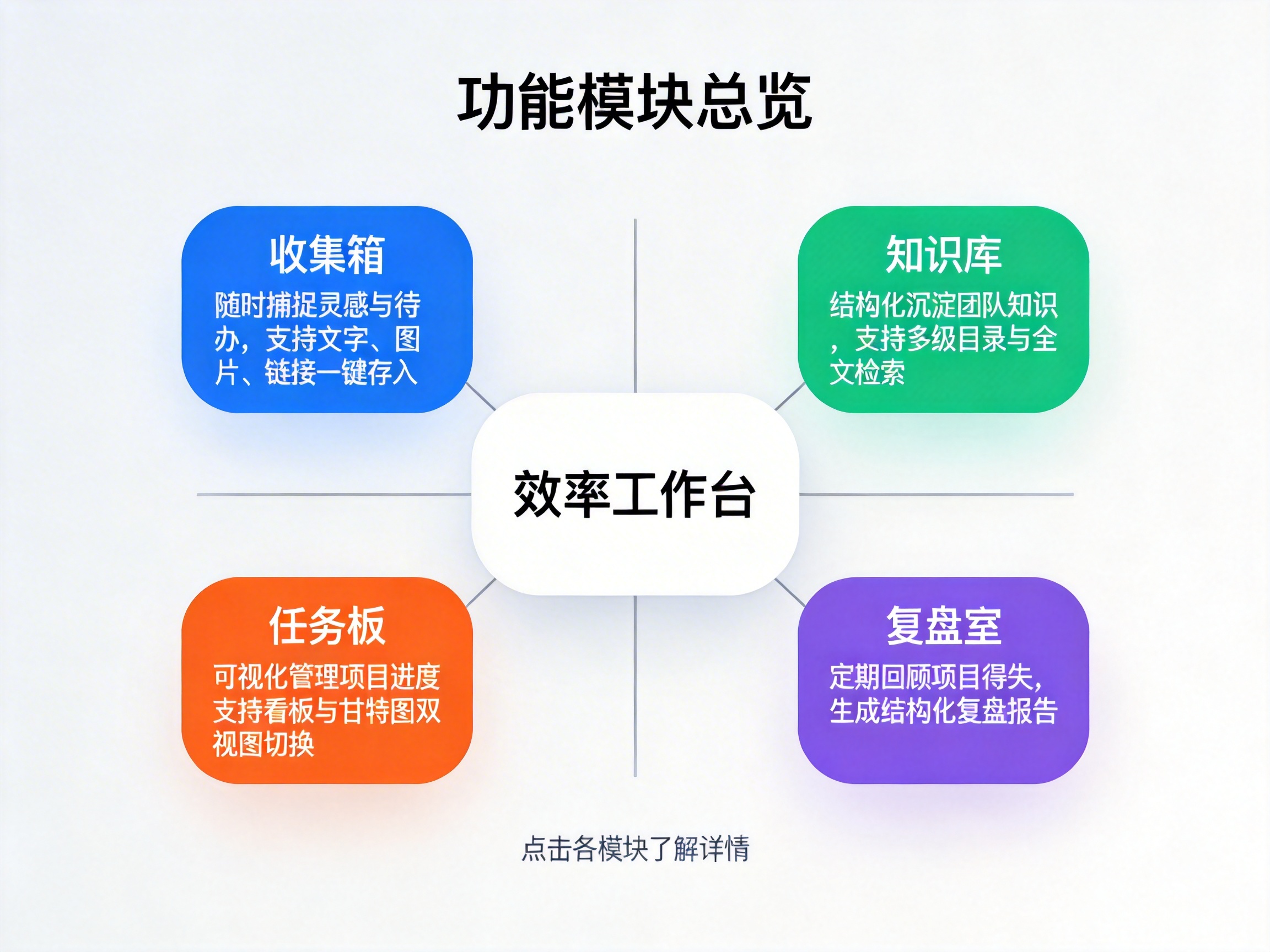 功能模块总览

收集箱
随时捕捉灵感与待办，支持文字、图片、链接一键存入

知识库
结构化沉淀团队知识，支持多级目录与全文检索

效率工作台

任务板
可视化管理项目进度支持看板与甘特图双视图切换

复盘室
定期回顾项目得失，生成结构化复盘报告

点击各模块了解详情